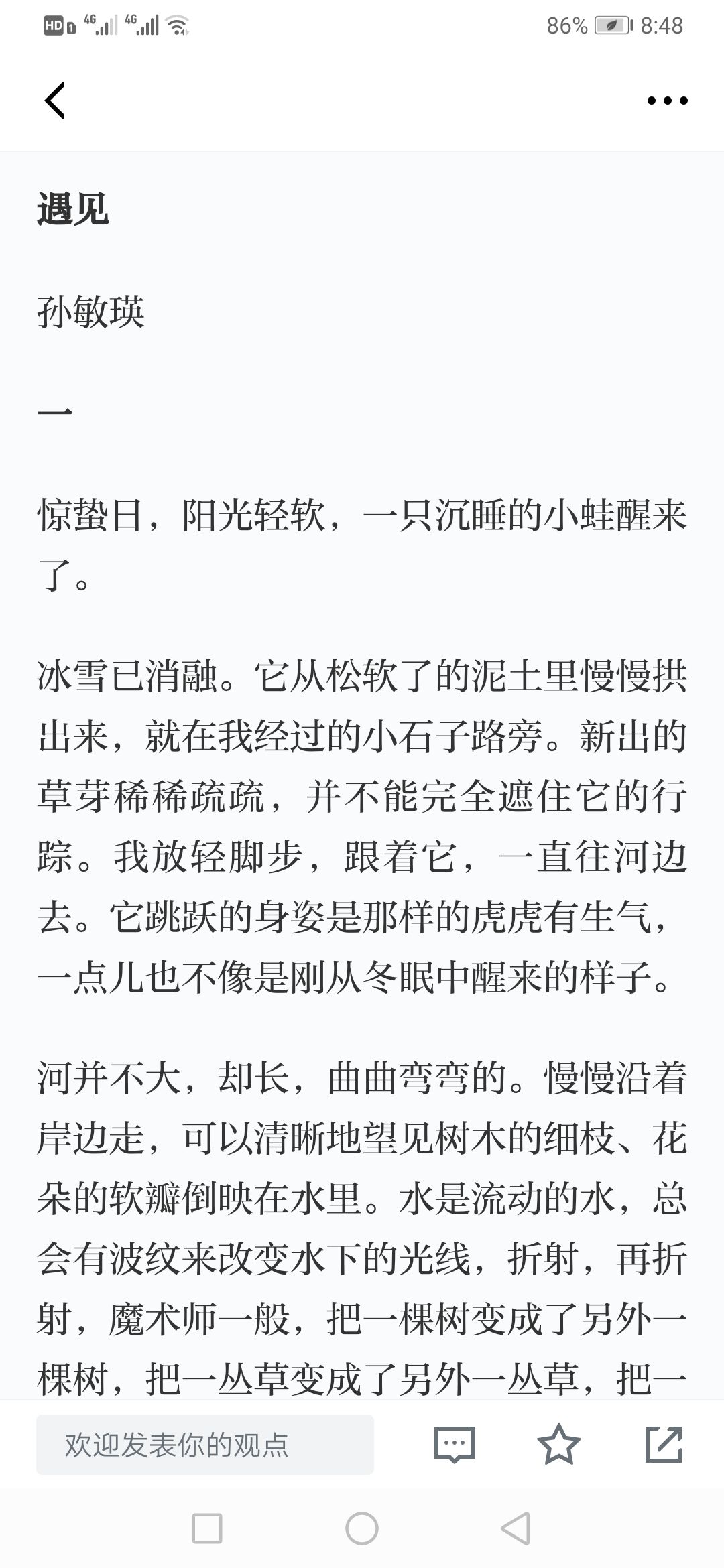 HD 4G 4G 86% 8:48

遇见

孙敏瑛

一

惊蛰日，阳光轻软，一只沉睡的小蛙醒来了。

冰雪已消融。它从松软了的泥土里慢慢拱出来，就在我经过的小石子路旁。新出的草芽稀稀疏疏，并不能完全遮住它的行踪。我放轻脚步，跟着它，一直往河边去。它跳跃的身姿是那样的虎虎有生气，一点儿也不像是刚从冬眠中醒来的样子。

河并不大，却长，曲曲弯弯的。慢慢沿着岸边走，可以清晰地望见树木的细枝、花朵的软瓣倒映在水里。水是流动的水，总会有波纹来改变水下的光线，折射，再折射，魔术师一般，把一棵树变成了另外一棵树，把一丛草变成了另外一丛草，把一

欢迎发表你的观点